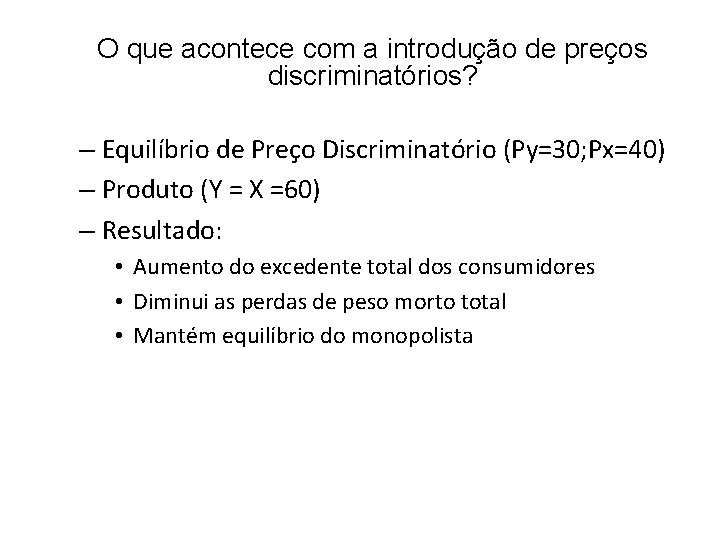 O que acontece com a introdução de preços discriminatórios?

– Equilíbrio de Preço Discriminatório (Py=30;Px=40)
– Produto (Y = X =60)
– Resultado:
• Aumento do excedente total dos consumidores
• Diminui as perdas de peso morto total
• Mantém equilíbrio do monopolista